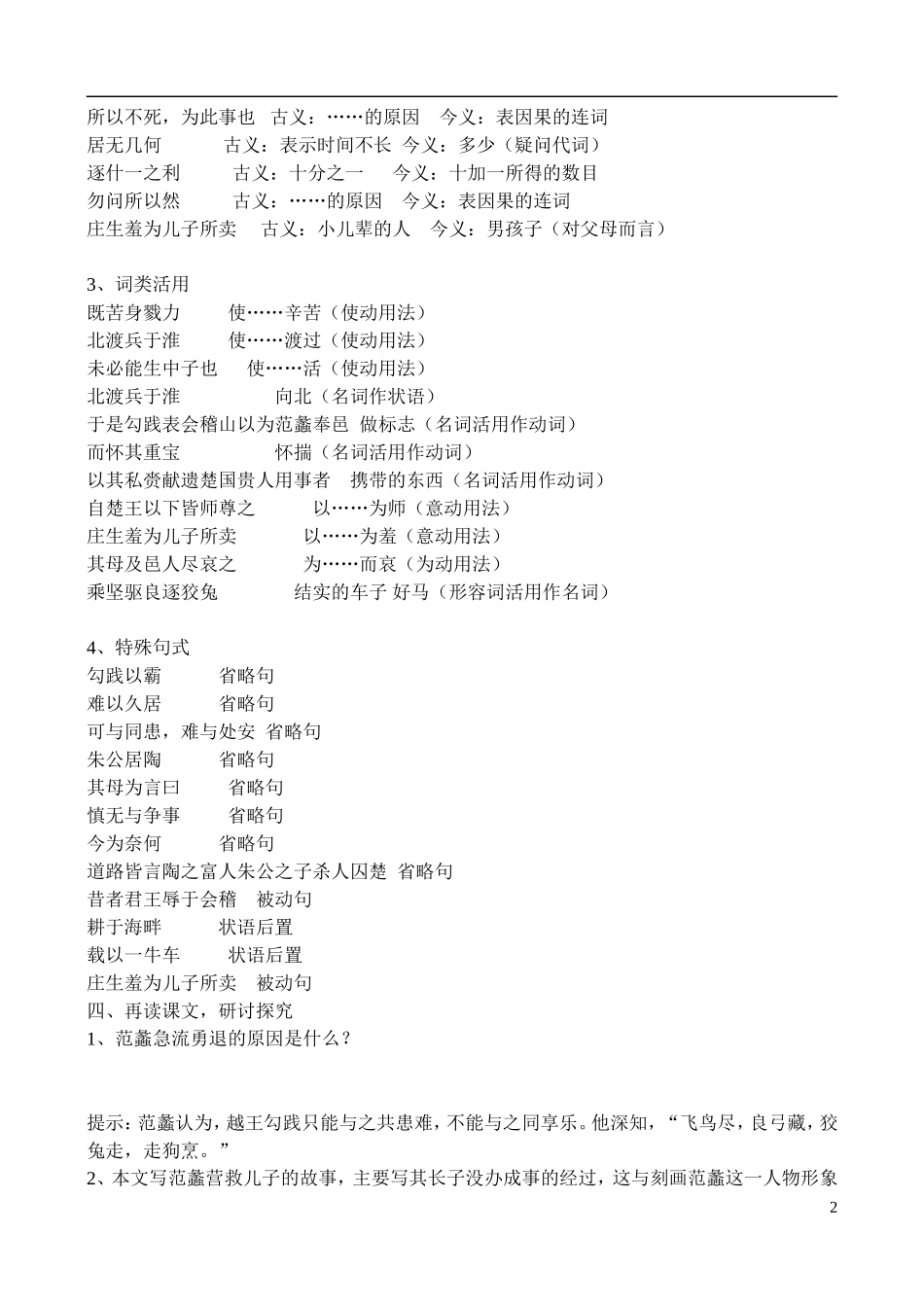 所以不死，为此事也　古义：……的原因　今义：表因果的连词
居无几何　　　古义：表示时间不长　今义：多少（疑问代词）
逐什一之利　　　古义：十分之一　　今义：十加一所得的数目
勿问所以然　　　古义：……的原因　今义：表因果的连词
庄生羞为儿子所卖　　古义：小儿辈的人　今义：男孩子（对父母而言）

3、词类活用
既苦身戮力　　　使……辛苦（使动用法）
北渡兵于淮　　　使……渡过（使动用法）
未必能生中子也　　使……活（使动用法）
北渡兵于淮　　　　　向北（名词作状语）
于是勾践表会稽山以为范蠡奉邑　做标志（名词活用作动词）
而怀其重宝　　　　　怀揣（名词活用作动词）
以其私赍献遗楚国贵人用事者　携带的东西（名词活用作动词）
自楚王以下皆师尊之　　　以……为师（意动用法）
庄生羞为儿子所卖　　　以……为羞（意动用法）
其母及邑人尽哀之　　　为……而哀（为动用法）
乘坚驱良逐狡兔　　　　结实的车子 好马（形容词活用作名词）

4、特殊句式
勾践以霸　　　省略句
难以久居　　　省略句
可与同患，难与处安　省略句
朱公居陶　　　省略句
其母为言曰　　　省略句
慎无与争事　　　省略句
今为奈何　　　省略句
道路皆言陶之富人朱公之子杀人囚楚　省略句
昔者君王辱于会稽　被动句
耕于海畔　　　状语后置
载以一牛车　　　状语后置
庄生羞为儿子所卖　被动句
四、再读课文，研讨探究
1、范蠡急流勇退的原因是什么？

提示：范蠡认为，越王勾践只能与之共患难，不能与之同享乐。他深知，“飞鸟尽，良弓藏，狡兔走，走狗烹。”
2、本文写范蠡营救儿子的故事，主要写其长子没办成事的经过，这与刻画范蠡这一人物形象
2